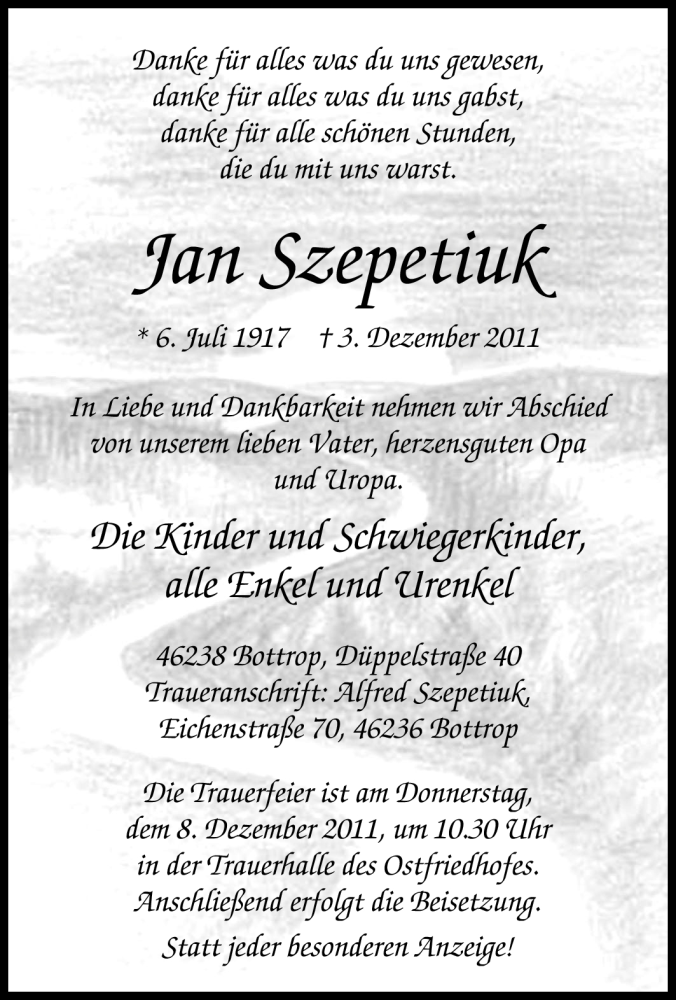 Danke für alles was du uns gewesen,
danke für alles was du uns gabst,
danke für alle schönen Stunden,
die du mit uns warst.

Jan Szepetiuk

* 6. Juli 1917 † 3. Dezember 2011

In Liebe und Dankbarkeit nehmen wir Abschied von unserem lieben Vater, herzensguten Opa und Uropa.

Die Kinder und Schwiegerkinder,
alle Enkel und Urenkel

46238 Bottrop, Düppelstraße 40
Traueranschrift: Alfred Szepetiuk,
Eichenstraße 70, 46236 Bottrop

Die Trauerfeier ist am Donnerstag, dem 8. Dezember 2011, um 10.30 Uhr in der Trauerhalle des Ostfriedhofes. Anschließend erfolgt die Beisetzung.

Statt jeder besonderen Anzeige!